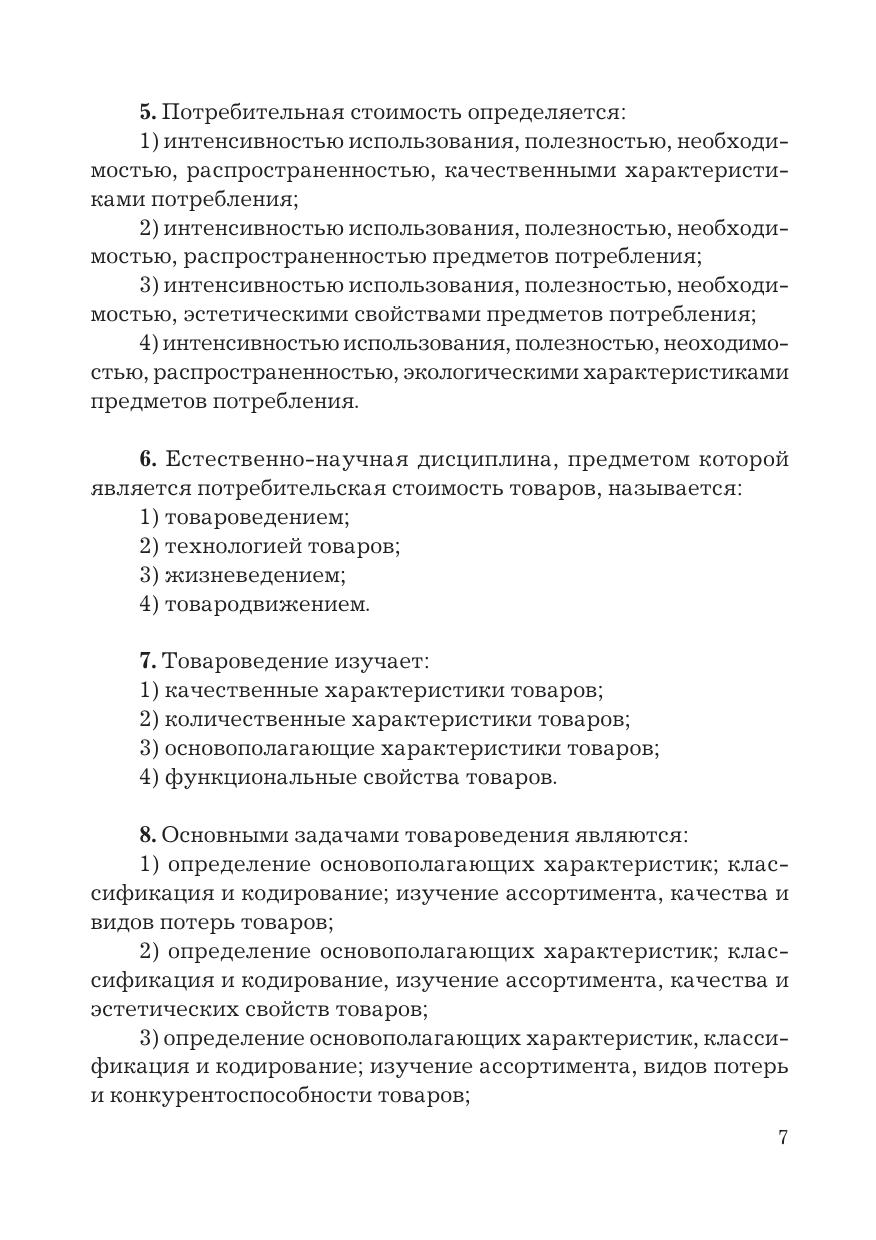 5. Потребительная стоимость определяется:

1) интенсивностью использования, полезностью, необходимостью, распространенностью, качественными характеристиками потребления;

2) интенсивностью использования, полезностью, необходимостью, распространенностью предметов потребления;

3) интенсивностью использования, полезностью, необходимостью, эстетическими свойствами предметов потребления;

4) интенсивностью использования, полезностью, неоходимостью, распространенностью, экологическими характеристиками предметов потребления.

6. Естественно-научная дисциплина, предметом которой является потребительская стоимость товаров, называется:

1) товароведением;
2) технологией товаров;
3) жизневедением;
4) товародвижением.

7. Товароведение изучает:
1) качественные характеристики товаров;
2) количественные характеристики товаров;
3) основополагающие характеристики товаров;
4) функциональные свойства товаров.

8. Основными задачами товароведения являются:

1) определение основополагающих характеристик; классификация и кодирование; изучение ассортимента, качества и видов потерь товаров;

2) определение основополагающих характеристик; классификация и кодирование, изучение ассортимента, качества и эстетических свойств товаров;

3) определение основополагающих характеристик, классификация и кодирование; изучение ассортимента, видов потерь и конкурентоспособности товаров;

7